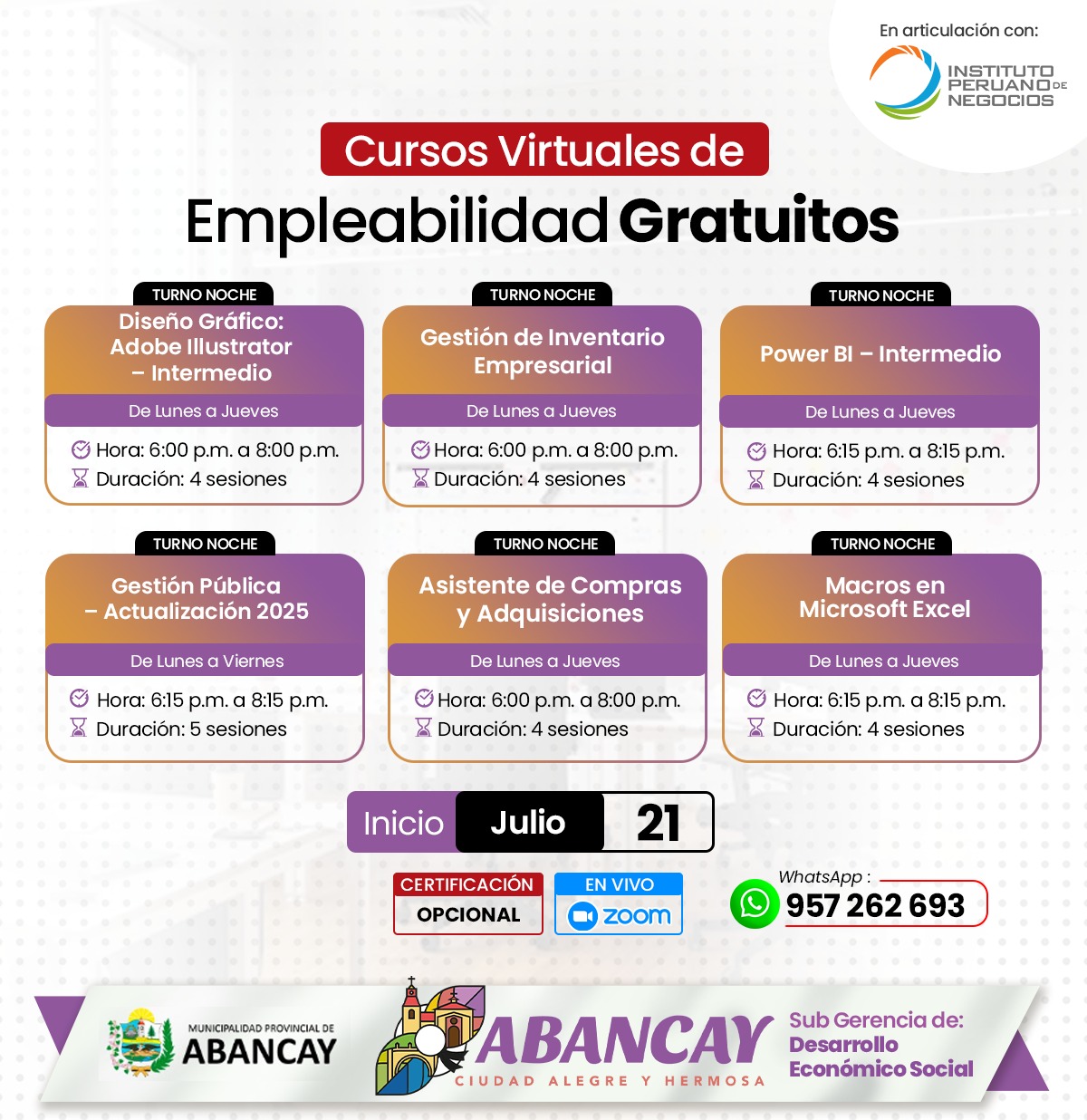 En articulación con:

INSTITUTO PERUANO DE NEGOCIOS

Cursos Virtuales de
Empleabilidad Gratuitos

TURNO NOCHE
Diseño Gráfico: Adobe Illustrator – Intermedio
De Lunes a Jueves
Hora: 6:00 p.m. a 8:00 p.m.
Duración: 4 sesiones

TURNO NOCHE
Gestión de Inventario Empresarial
De Lunes a Jueves
Hora: 6:00 p.m. a 8:00 p.m.
Duración: 4 sesiones

TURNO NOCHE
Power BI – Intermedio
De Lunes a Jueves
Hora: 6:15 p.m. a 8:15 p.m.
Duración: 4 sesiones

TURNO NOCHE
Gestión Pública – Actualización 2025
De Lunes a Viernes
Hora: 6:15 p.m. a 8:15 p.m.
Duración: 5 sesiones

TURNO NOCHE
Asistente de Compras y Adquisiciones
De Lunes a Jueves
Hora: 6:00 p.m. a 8:00 p.m.
Duración: 4 sesiones

TURNO NOCHE
Macros en Microsoft Excel
De Lunes a Jueves
Hora: 6:15 p.m. a 8:15 p.m.
Duración: 4 sesiones

Inicio Julio 21

CERTIFICACIÓN OPCIONAL

EN VIVO zoom

WhatsApp :
957 262 693

MUNICIPALIDAD PROVINCIAL DE ABANCAY

ABANCAY
CIUDAD ALEGRE Y HERMOSA

Sub Gerencia de: Desarrollo Económico Social